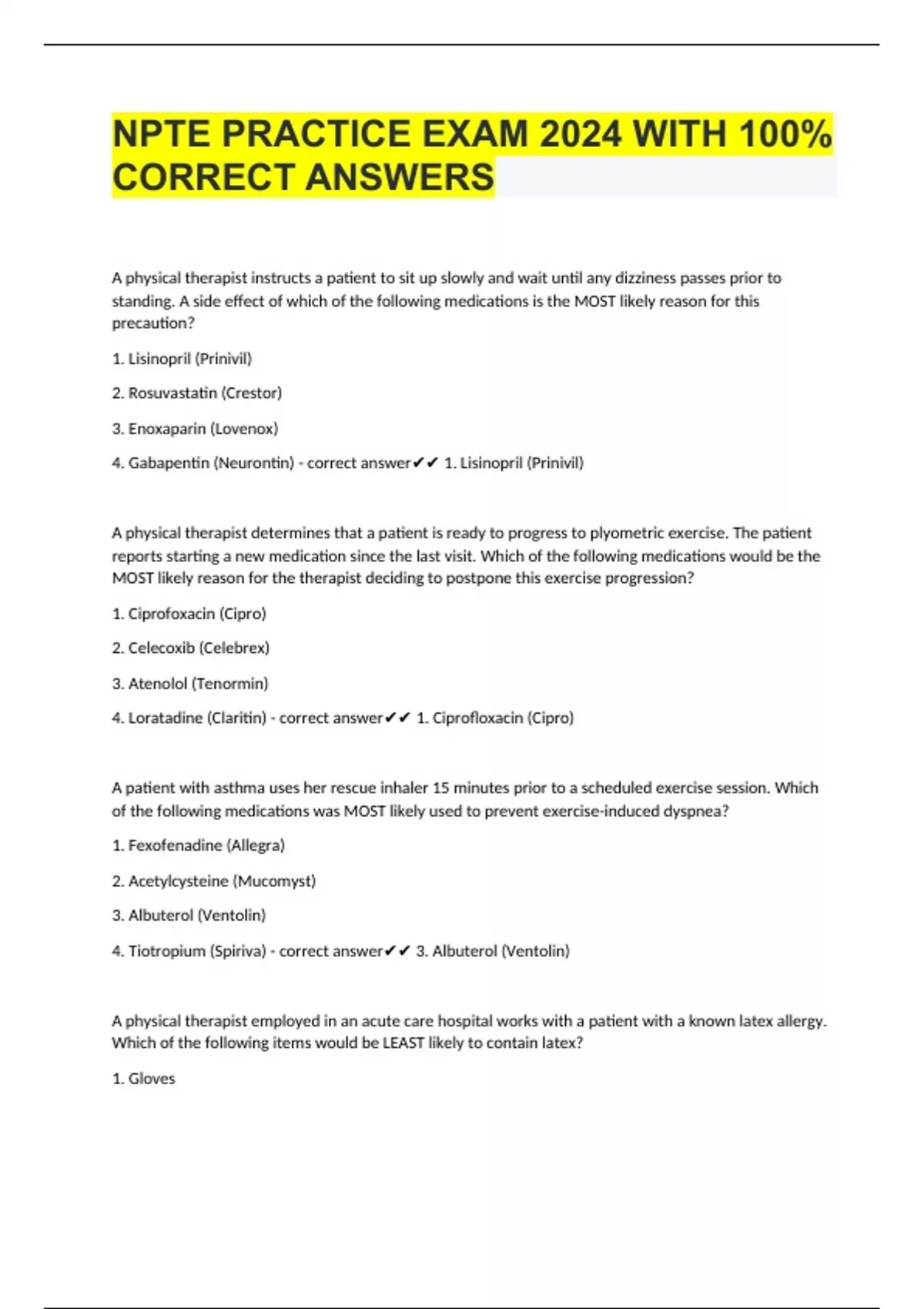 NPTE PRACTICE EXAM 2024 WITH 100% CORRECT ANSWERS

A physical therapist instructs a patient to sit up slowly and wait until any dizziness passes prior to standing. A side effect of which of the following medications is the MOST likely reason for this precaution?

1. Lisinopril (Prinivil)

2. Rosuvastatin (Crestor)

3. Enoxaparin (Lovenox)

4. Gabapentin (Neurontin) - correct answer✔✔ 1. Lisinopril (Prinivil)

A physical therapist determines that a patient is ready to progress to plyometric exercise. The patient reports starting a new medication since the last visit. Which of the following medications would be the MOST likely reason for the therapist deciding to postpone this exercise progression?

1. Ciprofoxacin (Cipro)

2. Celecoxib (Celebrex)

3. Atenolol (Tenormin)

4. Loratadine (Claritin) - correct answer✔✔ 1. Ciprofloxacin (Cipro)

A patient with asthma uses her rescue inhaler 15 minutes prior to a scheduled exercise session. Which of the following medications was MOST likely used to prevent exercise-induced dyspnea?

1. Fexofenadine (Allegra)

2. Acetylcysteine (Mucomyst)

3. Albuterol (Ventolin)

4. Tiotropium (Spiriva) - correct answer✔✔ 3. Albuterol (Ventolin)

A physical therapist employed in an acute care hospital works with a patient with a known latex allergy. Which of the following items would be LEAST likely to contain latex?

1. Gloves